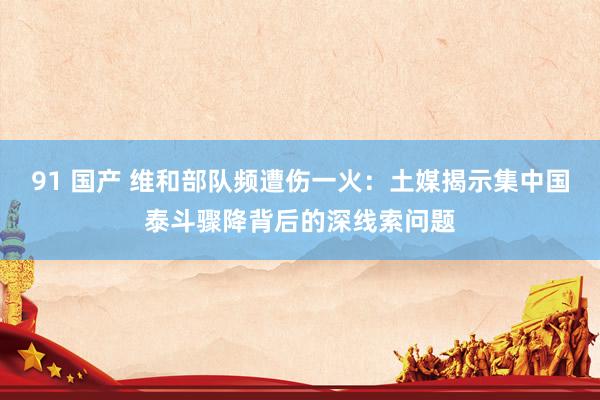 91 国产 维和部队频遭伤一火：土媒揭示集中国泰斗骤降背后的深线索问题